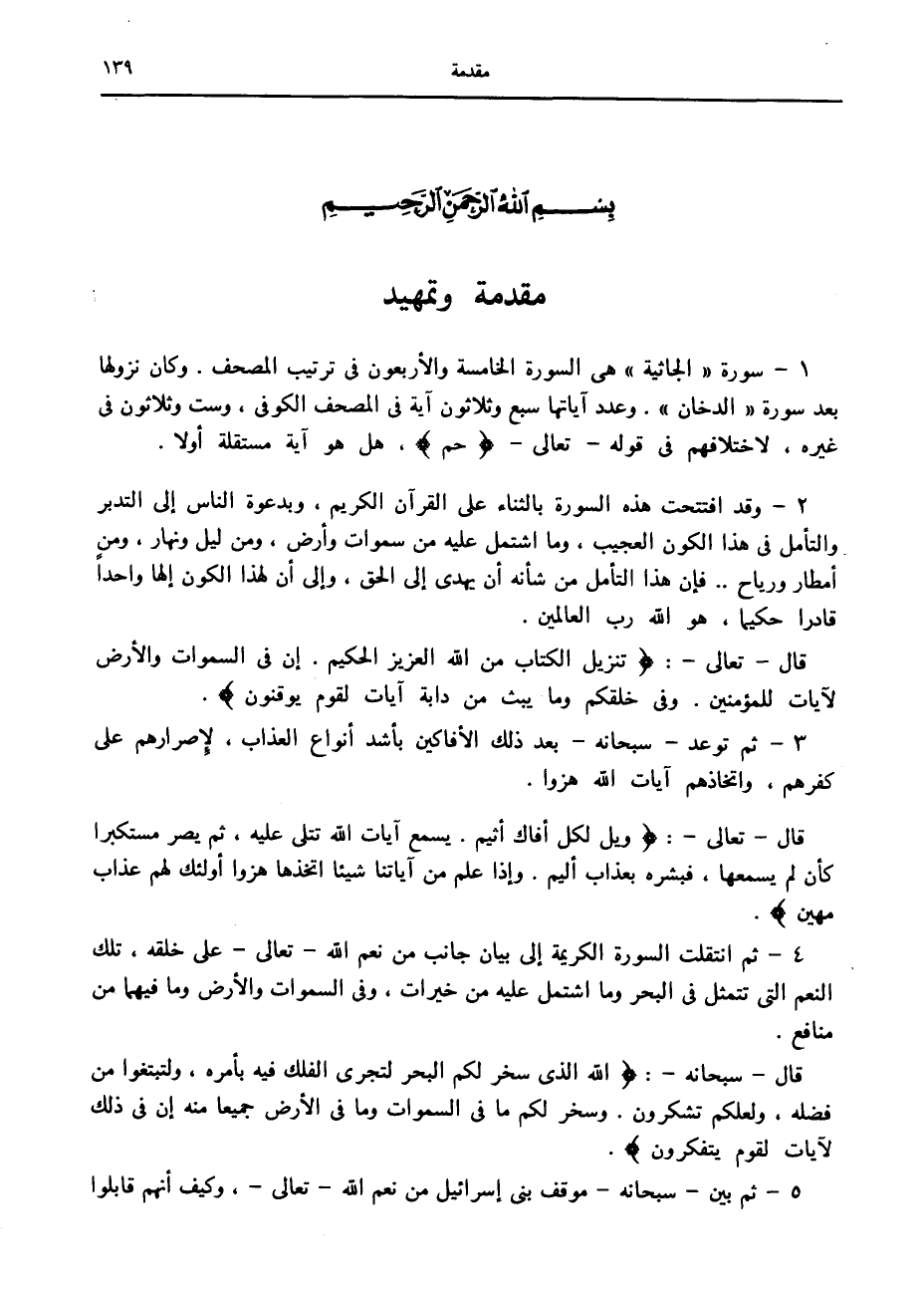 مقدمة ١٣٩

بسم الله الرحمن الرحيم

مقدمة وتمهيد

١ – سورة « الجاثية » هى السورة الخامسة والأربعون فى ترتيب المصحف . وكان نزولها بعد سورة « الدخان » . وعدد آياتها سبع وثلاثون آية فى المصحف الكوفى ، وست وثلاثون فى غيره ، لاختلافهم فى قوله – تعالى – ﴿ حم ﴾ ، هل هو آية مستقلة أولا .

٢ – وقد افتتحت هذه السورة بالثناء على القرآن الكريم ، وبدعوة الناس إلى التدبر والتأمل فى هذا الكون العجيب ، وما اشتمل عليه من سموات وأرض ، ومن ليل ونهار ، ومن أمطار ورياح .. فإن هذا التأمل من شأنه أن يهدى إلى الحق ، وإلى أن لهذا الكون إلها واحداً قادرا حكيما ، هو الله رب العالمين .

قال – تعالى – : ﴿ تنزيل الكتاب من الله العزيز الحكيم . إن فى السموات والأرض لآيات للمؤمنين . وفى خلقكم وما يبث من دابة آيات لقوم يوقنون ﴾ .

٣ – ثم توعد – سبحانه – بعد ذلك الأفاكين بأشد أنواع العذاب ، لإصرارهم على كفرهم ، واتخاذهم آيات الله هزوا .

قال – تعالى – : ﴿ ويل لكل أفاك أثيم . يسمع آيات الله تتلى عليه ، ثم يصر مستكبرا كأن لم يسمعها ، فبشره بعذاب أليم . وإذا علم من آياتنا شيئا اتخذها هزوا أولئك لهم عذاب مهين ﴾ .

٤ – ثم انتقلت السورة الكريمة إلى بيان جانب من نعم الله – تعالى – على خلقه ، تلك النعم التى تتمثل فى البحر وما اشتمل عليه من خيرات ، وفى السموات والأرض وما فيهما من منافع .

قال – سبحانه – : ﴿ الله الذى سخر لكم البحر لتجرى الفلك فيه بأمره ، ولتبتغوا من فضله ، ولعلكم تشكرون . وسخر لكم ما فى السموات وما فى الأرض جميعا منه إن فى ذلك لآيات لقوم يتفكرون ﴾ .

٥ – ثم بين – سبحانه – موقف بنى إسرائيل من نعم الله – تعالى – ، وكيف أنهم قابلوا